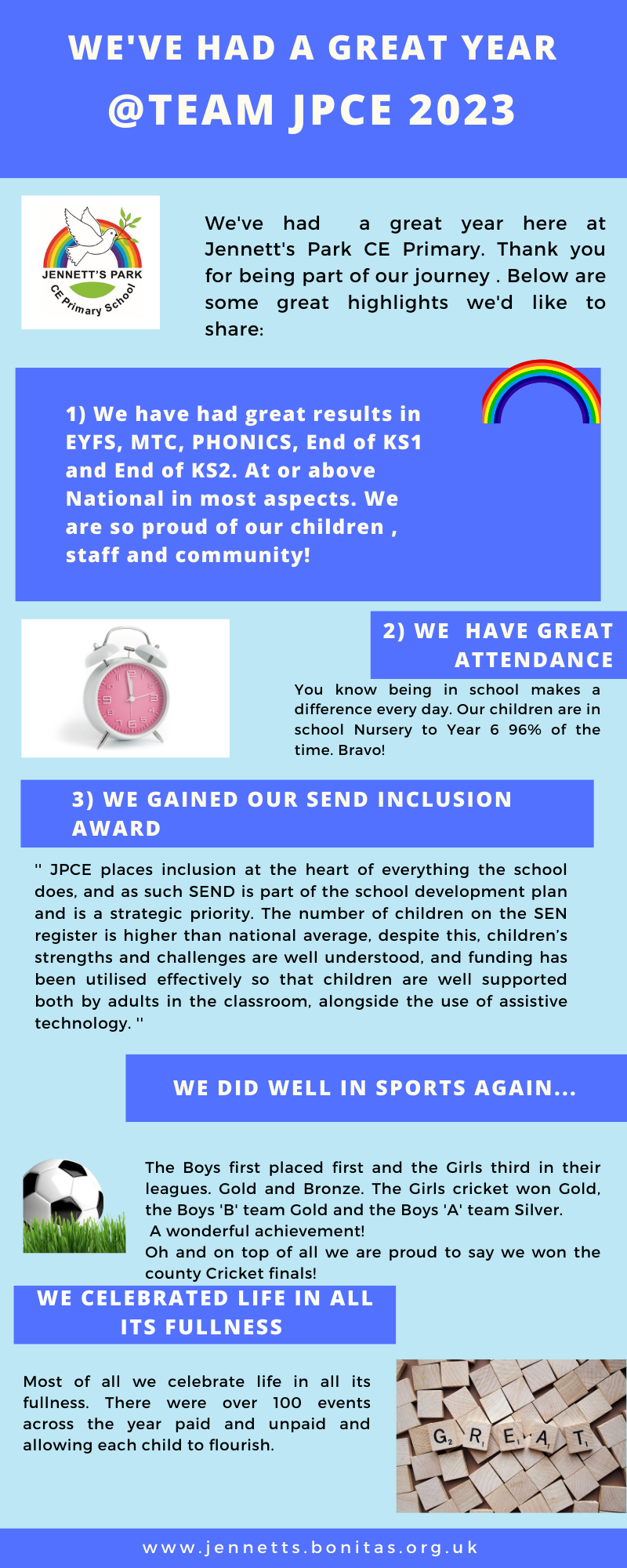 WE'VE HAD A GREAT YEAR

@TEAM JPCE 2023

JENNETT'S PARK
CE Primary School

We've had a great year here at Jennett's Park CE Primary. Thank you for being part of our journey . Below are some great highlights we'd like to share:

1) We have had great results in EYFS, MTC, PHONICS, End of KS1 and End of KS2. At or above National in most aspects. We are so proud of our children , staff and community!

2) WE HAVE GREAT ATTENDANCE

You know being in school makes a difference every day. Our children are in school Nursery to Year 6 96% of the time. Bravo!

3) WE GAINED OUR SEND INCLUSION AWARD

" JPCE places inclusion at the heart of everything the school does, and as such SEND is part of the school development plan and is a strategic priority. The number of children on the SEN register is higher than national average, despite this, children's strengths and challenges are well understood, and funding has been utilised effectively so that children are well supported both by adults in the classroom, alongside the use of assistive technology. "

WE DID WELL IN SPORTS AGAIN...

The Boys first placed first and the Girls third in their leagues. Gold and Bronze. The Girls cricket won Gold, the Boys 'B' team Gold and the Boys 'A' team Silver.
A wonderful achievement!
Oh and on top of all we are proud to say we won the county Cricket finals!

WE CELEBRATED LIFE IN ALL ITS FULLNESS

Most of all we celebrate life in all its fullness. There were over 100 events across the year paid and unpaid and allowing each child to flourish.

G R E A T

www.jennetts.bonitas.org.uk